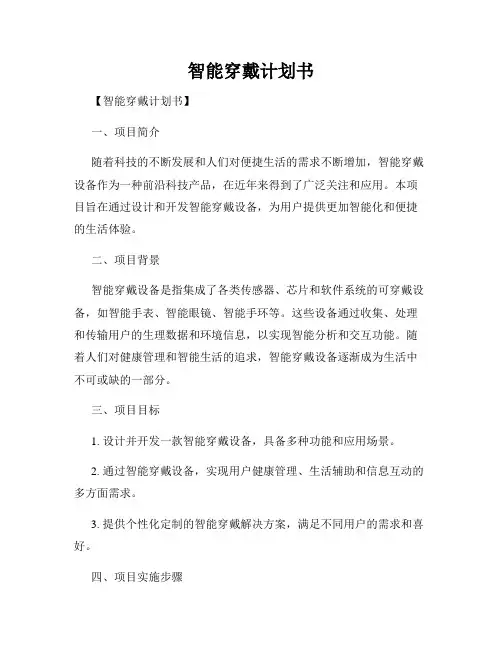 智能穿戴计划书

【智能穿戴计划书】

一、项目简介

随着科技的不断发展和人们对便捷生活的需求不断增加，智能穿戴设备作为一种前沿科技产品，在近年来得到了广泛关注和应用。本项目旨在通过设计和开发智能穿戴设备，为用户提供更加智能化和便捷的生活体验。

二、项目背景

智能穿戴设备是指集成了各类传感器、芯片和软件系统的可穿戴设备，如智能手表、智能眼镜、智能手环等。这些设备通过收集、处理和传输用户的生理数据和环境信息，以实现智能分析和交互功能。随着人们对健康管理和智能生活的追求，智能穿戴设备逐渐成为生活中不可或缺的一部分。

三、项目目标

1. 设计并开发一款智能穿戴设备，具备多种功能和应用场景。

2. 通过智能穿戴设备，实现用户健康管理、生活辅助和信息互动的多方面需求。

3. 提供个性化定制的智能穿戴解决方案，满足不同用户的需求和喜好。

四、项目实施步骤